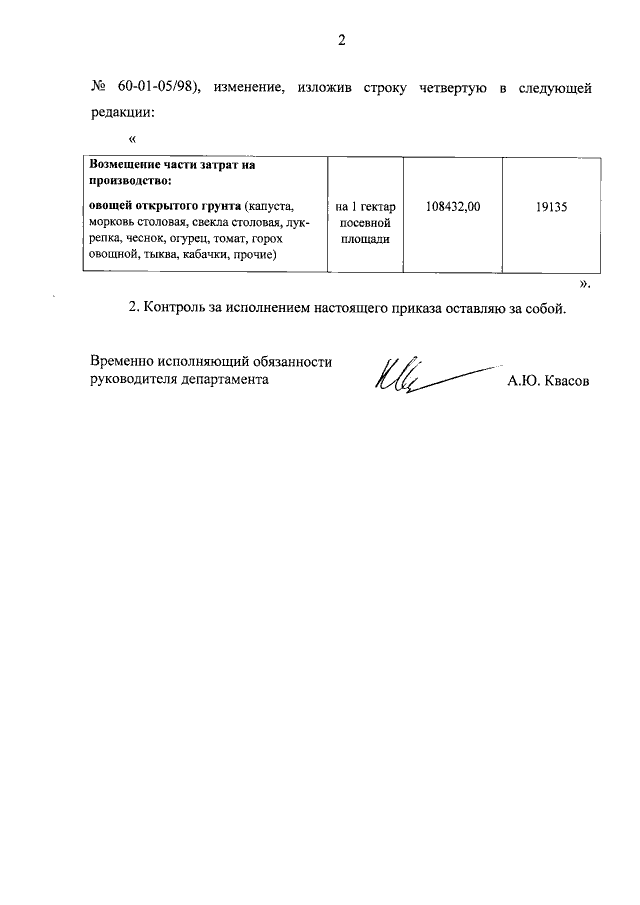 2

№ 60-01-05/98), изменение, изложив строку четвертую в следующей редакции:

«

| Возмещение части затрат на производство: овощей открытого грунта (капуста, морковь столовая, свекла столовая, лук-репка, чеснок, огурец, томат, горох овощной, тыква, кабачки, прочие) | на 1 гектар посевной площади | 108432,00 | 19135 |
|---|---|---|---|

».

2. Контроль за исполнением настоящего приказа оставляю за собой.

Временно исполняющий обязанности руководителя департамента

А.Ю. Квасов